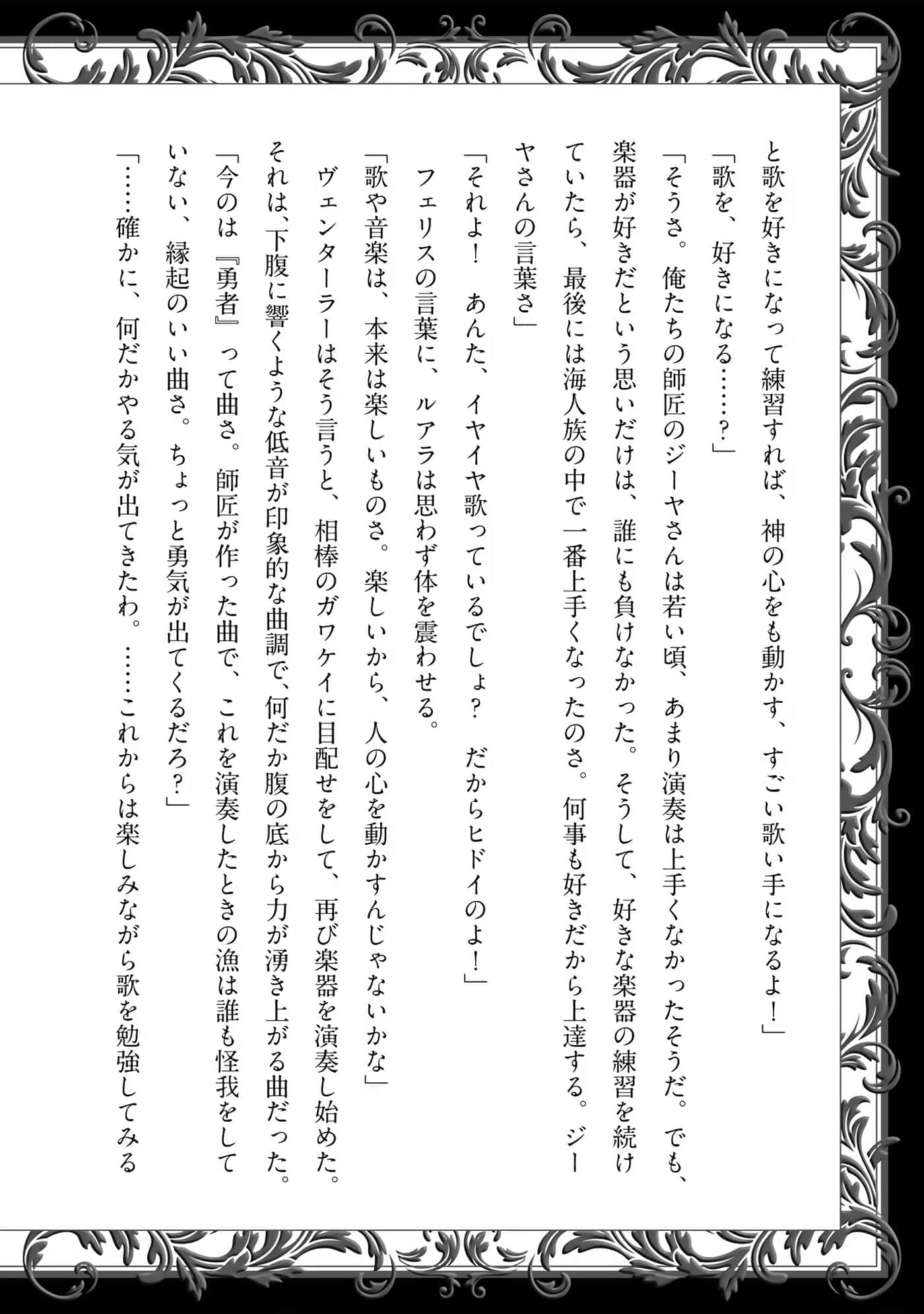 と歌を好きになって練習すれば、神の心をも動かす、すごい歌い手になるよ！」

「歌を、好きになる……？」

「そうさ。俺たちの師匠のジーヤさんは若い頃、あまり演奏は上手くなかったそうだ。でも、楽器が好きだという思いだけは、誰にも負けなかった。そうして、好きな楽器の練習を続けていたら、最後には海人族の中で一番上手くなったのさ。何事も好きだから上達する。ジーヤさんの言葉さ」

「それよ！　あんた、イヤイヤ歌っているでしょ？　だからヒドイのよ！」

フェリスの言葉に、ルアラは思わず体を震わせる。

「歌や音楽は、本来は楽しいものさ。楽しいから、人の心を動かすんじゃないかな」

ヴェンターラーはそう言うと、相棒のガワケイに目配せをして、再び楽器を演奏し始めた。

それは、下腹に響くような低音が印象的な曲調で、何だか腹の底から力が湧き上がる曲だった。

「今のは『勇者』って曲さ。師匠が作った曲で、これを演奏したときの漁は誰も怪我をしていない、縁起のいい曲さ。ちょっと勇気が出てくるだろ？」

「……確かに、何だかやる気が出てきたわ。……これからは楽しみながら歌を勉強してみる